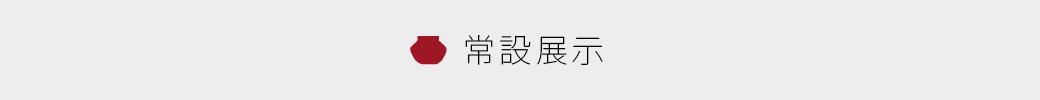 常設展示